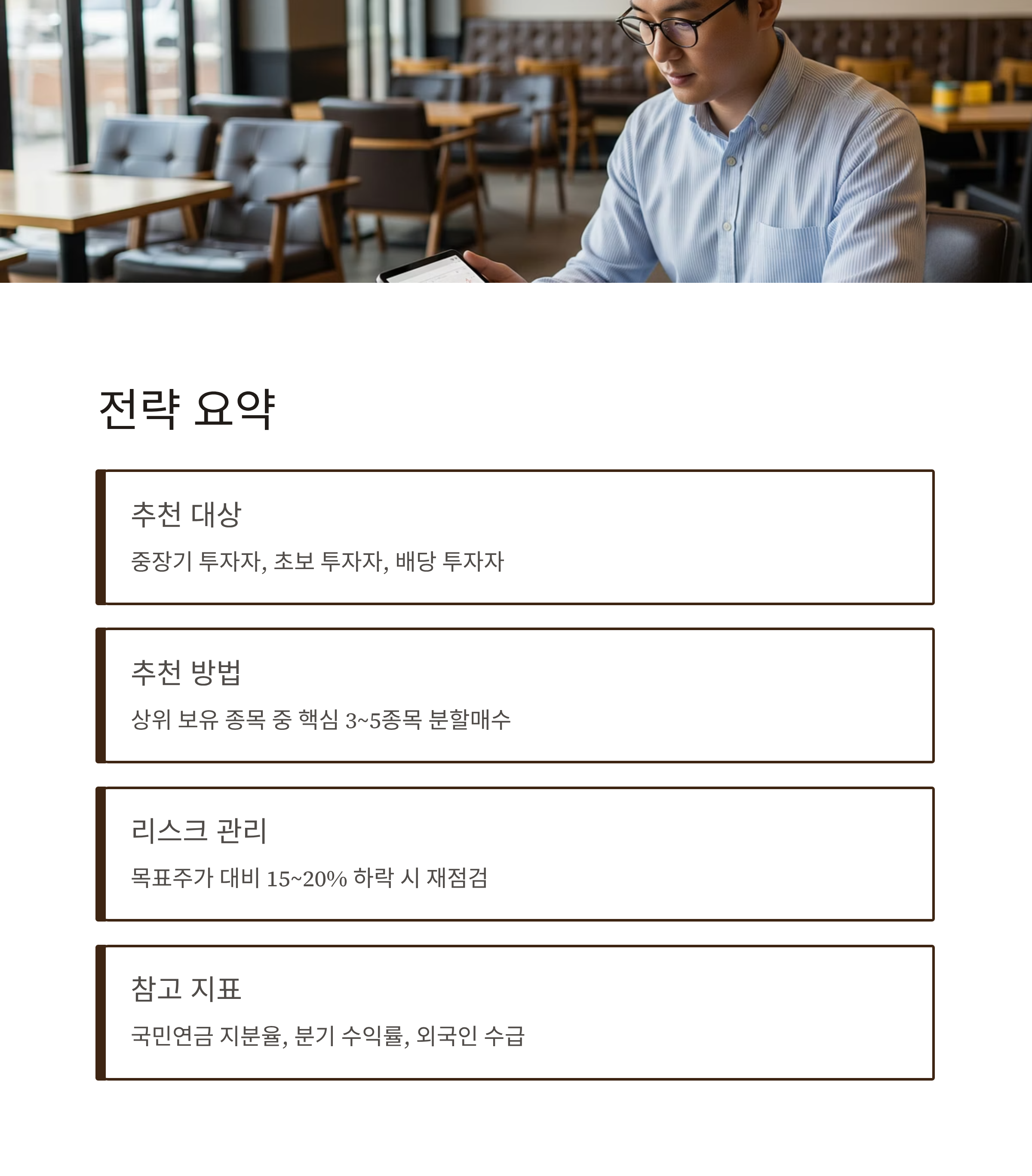 전략 요약

추천 대상

중장기 투자자, 초보 투자자, 배당 투자자

추천 방법

상위 보유 종목 중 핵심 3~5종목 분할매수

리스크 관리

목표주가 대비 15~20% 하락 시 재점검

참고 지표

국민연금 지분율, 분기 수익률, 외국인 수급